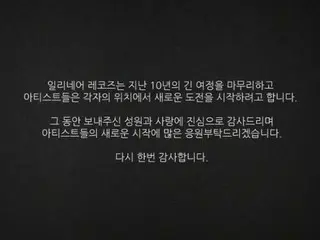 일리네어 레코즈는 지난 10년의 긴 여정을 마무리하고
아티스트들은 각자의 위치에서 새로운 도전을 시작하려고 합니다.

그 동안 보내주신 성원과 사랑에 진심으로 감사드리며
아티스트들의 새로운 시작에 많은 응원부탁드리겠습니다.

다시 한번 감사합니다.